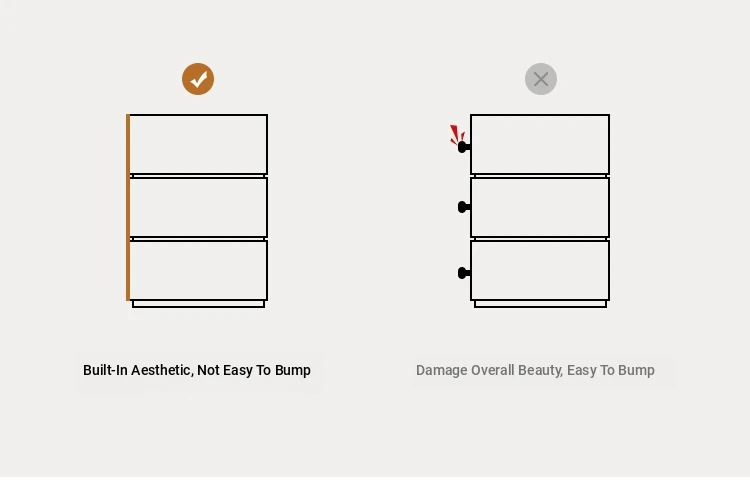 Built-In Aesthetic, Not Easy To Bump

Damage Overall Beauty, Easy To Bump